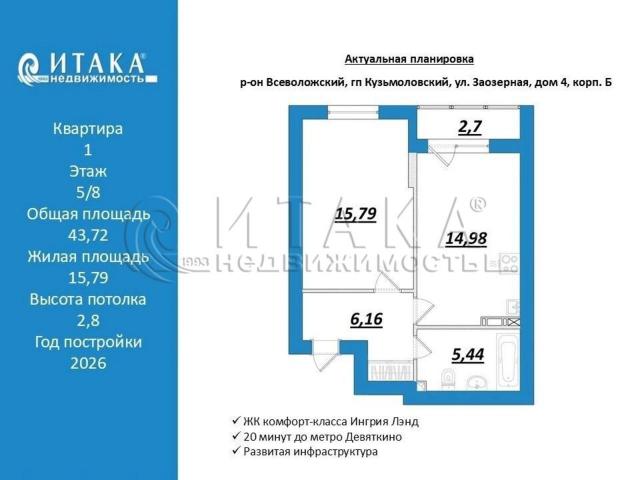 ИТАКА®
недвижимость

Квартира
1
Этаж
5/8
Общая площадь
43,72
Жилая площадь
15,79
Высота потолка
2,8
Год постройки
2026

Актуальная планировка

р-он Всеволожский, гп Кузьмоловский, ул. Заозерная, дом 4, корп. Б

2,7

15,79

14,98

6,16

5,44

ИТАКА®
1993 НЕДВИЖИМОСТЬ

✓ ЖК комфорт-класса Ингрия Лэнд
✓ 20 минут до метро Девяткино
✓ Развитая инфраструктура